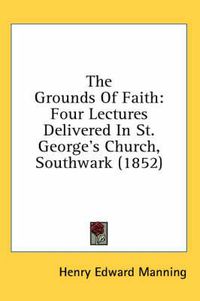 The Grounds Of Faith: Four Lectures Delivered In St. George's Church, Southwark (1852)

Henry Edward Manning